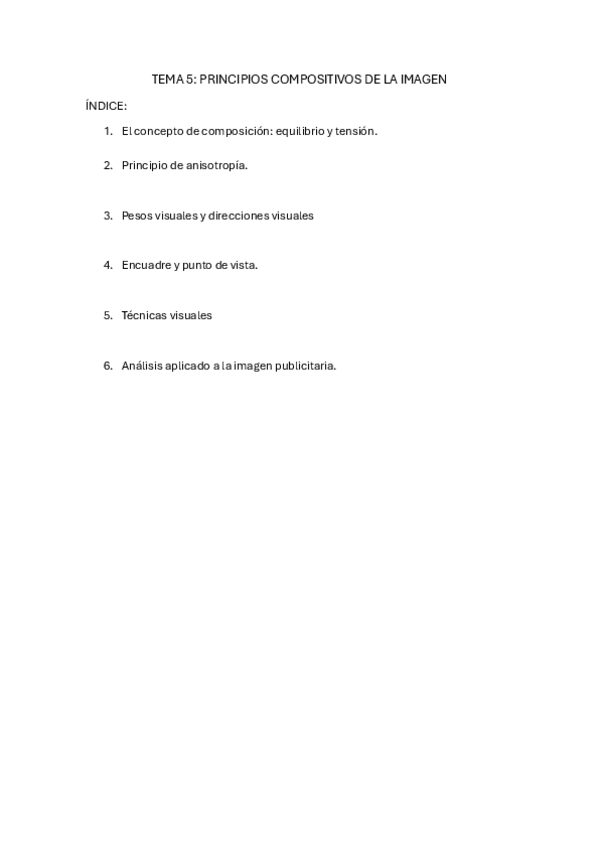 TEMA 5: PRINCIPIOS COMPOSITIVOS DE LA IMAGEN

ÍNDICE:

1. El concepto de composición: equilibrio y tensión.

2. Principio de anisotropía.

3. Pesos visuales y direcciones visuales

4. Encuadre y punto de vista.

5. Técnicas visuales

6. Análisis aplicado a la imagen publicitaria.